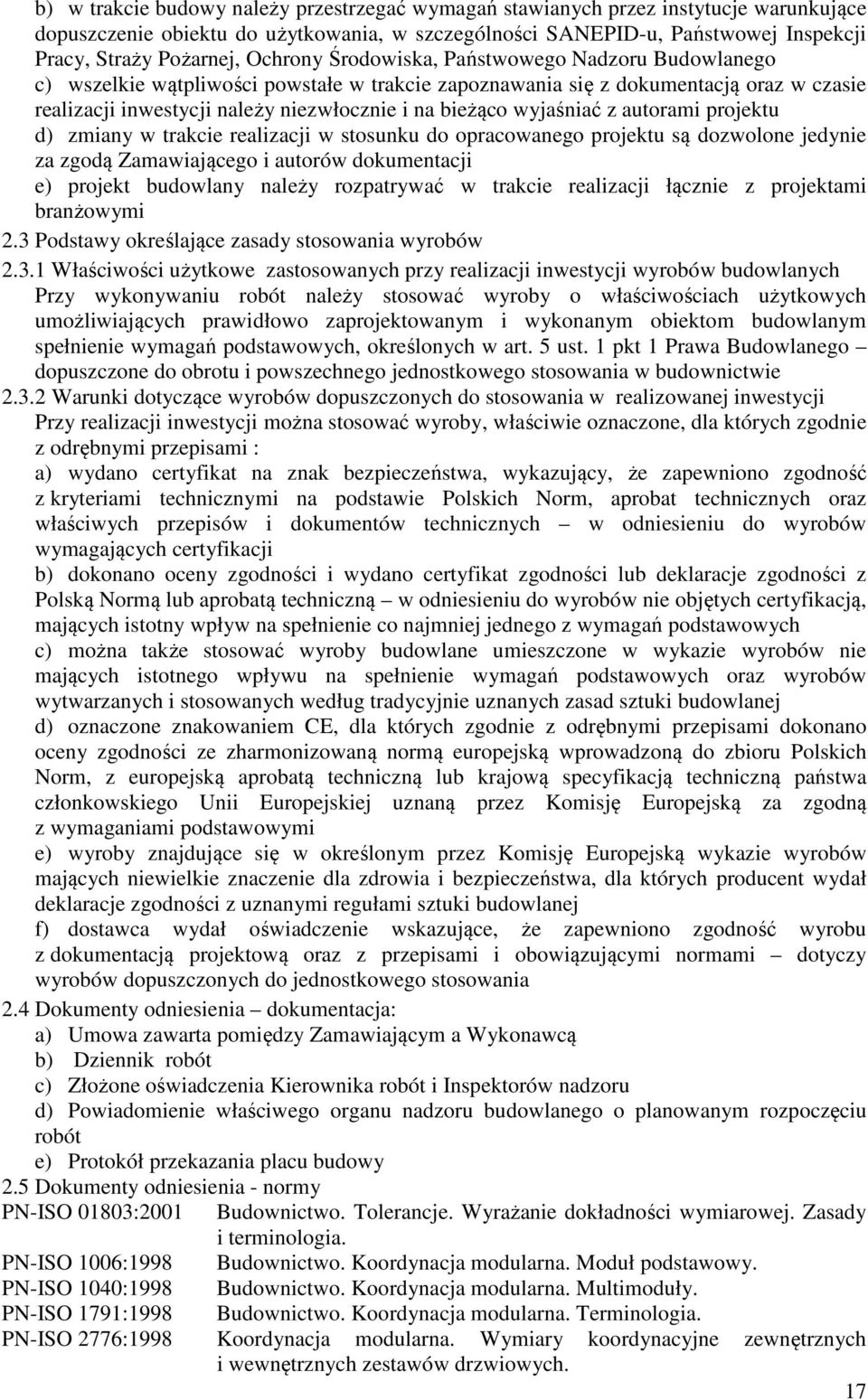 b) w trakcie budowy należy przestrzegać wymagań stawianych przez instytucje warunkujące dopuszczenie obiektu do użytkowania, w szczególności SANEPID-u, Państwowej Inspekcji Pracy, Straży Pożarnej, Ochrony Środowiska, Państwowego Nadzoru Budowlanego
c) wszelkie wątpliwości powstałe w trakcie zapoznawania się z dokumentacją oraz w czasie realizacji inwestycji należy niezwłocznie i na bieżąco wyjaśniać z autorami projektu
d) zmiany w trakcie realizacji w stosunku do opracowanego projektu są dozwolone jedynie za zgodą Zamawiającego i autorów dokumentacji
e) projekt budowlany należy rozpatrywać w trakcie realizacji łącznie z projektami branżowymi
2.3 Podstawy określające zasady stosowania wyrobów
2.3.1 Właściwości użytkowe zastosowanych przy realizacji inwestycji wyrobów budowlanych
Przy wykonywaniu robót należy stosować wyroby o właściwościach użytkowych umożliwiających prawidłowo zaprojektowanym i wykonanym obiektom budowlanym spełnienie wymagań podstawowych, określonych w art. 5 ust. 1 pkt 1 Prawa Budowlanego – dopuszczone do obrotu i powszechnego jednostkowego stosowania w budownictwie
2.3.2 Warunki dotyczące wyrobów dopuszczonych do stosowania w realizowanej inwestycji
Przy realizacji inwestycji można stosować wyroby, właściwie oznaczone, dla których zgodnie z odrębnymi przepisami :
a) wydano certyfikat na znak bezpieczeństwa, wykazujący, że zapewniono zgodność z kryteriami technicznymi na podstawie Polskich Norm, aprobat technicznych oraz właściwych przepisów i dokumentów technicznych – w odniesieniu do wyrobów wymagających certyfikacji
b) dokonano oceny zgodności i wydano certyfikat zgodności lub deklaracje zgodności z Polską Normą lub aprobatą techniczną – w odniesieniu do wyrobów nie objętych certyfikacją, mających istotny wpływ na spełnienie co najmniej jednego z wymagań podstawowych
c) można także stosować wyroby budowlane umieszczone w wykazie wyrobów nie mających istotnego wpływu na spełnienie wymagań podstawowych oraz wyrobów wytwarzanych i stosowanych według tradycyjnie uznanych zasad sztuki budowlanej
d) oznaczone znakowaniem CE, dla których zgodnie z odrębnymi przepisami dokonano oceny zgodności ze zharmonizowaną normą europejską wprowadzoną do zbioru Polskich Norm, z europejską aprobatą techniczną lub krajową specyfikacją techniczną państwa członkowskiego Unii Europejskiej uznaną przez Komisję Europejską za zgodną z wymaganiami podstawowymi
e) wyroby znajdujące się w określonym przez Komisję Europejską wykazie wyrobów mających niewielkie znaczenie dla zdrowia i bezpieczeństwa, dla których producent wydał deklaracje zgodności z uznanymi regułami sztuki budowlanej
f) dostawca wydał oświadczenie wskazujące, że zapewniono zgodność wyrobu z dokumentacją projektową oraz z przepisami i obowiązującymi normami – dotyczy wyrobów dopuszczonych do jednostkowego stosowania
2.4 Dokumenty odniesienia – dokumentacja:
a) Umowa zawarta pomiędzy Zamawiającym a Wykonawcą
b) Dziennik robót
c) Złożone oświadczenia Kierownika robót i Inspektorów nadzoru
d) Powiadomienie właściwego organu nadzoru budowlanego o planowanym rozpoczęciu robót
e) Protokół przekazania placu budowy
2.5 Dokumenty odniesienia - normy
PN-ISO 01803:2001 Budownictwo. Tolerancje. Wyrażanie dokładności wymiarowej. Zasady i terminologia.
PN-ISO 1006:1998 Budownictwo. Koordynacja modularna. Moduł podstawowy.
PN-ISO 1040:1998 Budownictwo. Koordynacja modularna. Multimoduły.
PN-ISO 1791:1998 Budownictwo. Koordynacja modularna. Terminologia.
PN-ISO 2776:1998 Koordynacja modularna. Wymiary koordynacyjne zewnętrznych i wewnętrznych zestawów drzwiowych.
17